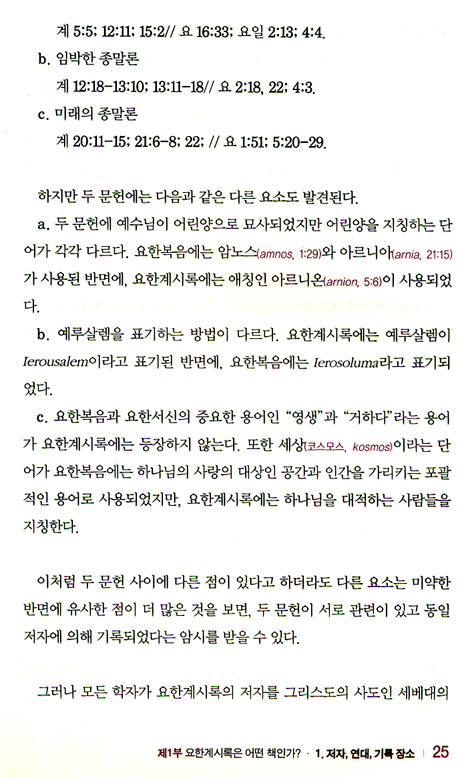 계 5:5; 12:11; 15:2// 요 16:33; 요일 2:13; 4:4.

b. 임박한 종말론

계 12:18-13:10; 13:11-18// 요 2:18, 22; 4:3.

c. 미래의 종말론

계 20:11-15; 21:6-8; 22; // 요 1:51; 5:20-29.

하지만 두 문헌에는 다음과 같은 다른 요소도 발견된다.

a. 두 문헌에 예수님이 어린양으로 묘사되었지만 어린양을 지칭하는 단어가 각각 다르다. 요한복음에는 암노스(amnos, 1:29)와 아르니아(arnia, 21:15)가 사용된 반면에, 요한계시록에는 애칭인 아르니온(arnion, 5:6)이 사용되었다.

b. 예루살렘을 표기하는 방법이 다르다. 요한계시록에는 예루살렘이 Ierousalem이라고 표기된 반면에, 요한복음에는 Ierosoluma라고 표기되었다.

c. 요한복음과 요한서신의 중요한 용어인 "영생"과 "거하다"라는 용어가 요한계시록에는 등장하지 않는다. 또한 세상(코스모스, kosmos)이라는 단어가 요한복음에는 하나님의 사랑의 대상인 공간과 인간을 가리키는 포괄적인 용어로 사용되었지만, 요한계시록에는 하나님을 대적하는 사람들을 지칭한다.

이처럼 두 문헌 사이에 다른 점이 있다고 하더라도 다른 요소는 미약한 반면에 유사한 점이 더 많은 것을 보면, 두 문헌이 서로 관련이 있고 동일 저자에 의해 기록되었다는 암시를 받을 수 있다.

그러나 모든 학자가 요한계시록의 저자를 그리스도의 사도인 세베대의

제1부 요한계시록은 어떤 책인가? · 1. 저자, 연대, 기록 장소 | 25